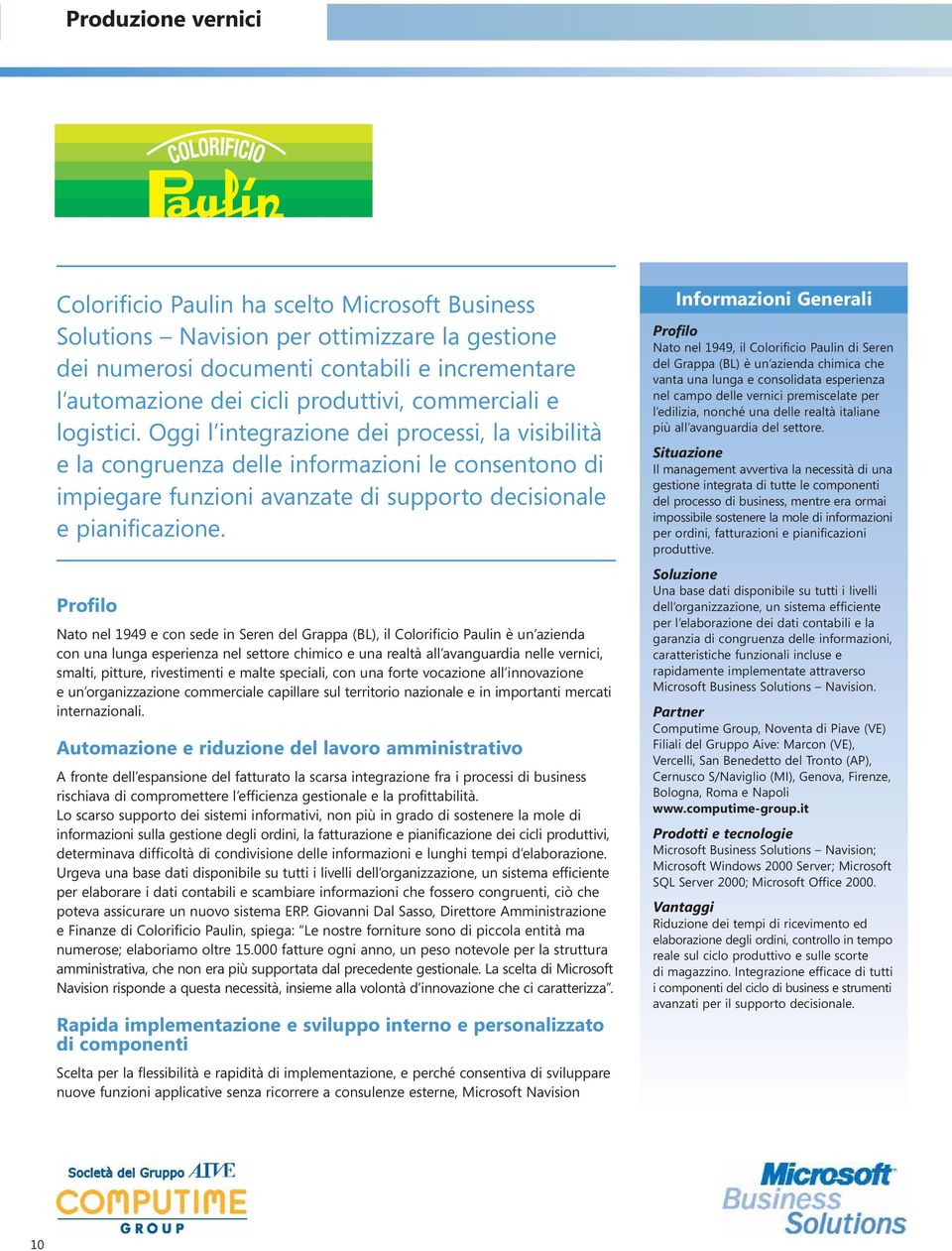 Produzione vernici

COLORIFICIO
Paulin

Colorificio Paulin ha scelto Microsoft Business Solutions – Navision per ottimizzare la gestione dei numerosi documenti contabili e incrementare l'automazione dei cicli produttivi, commerciali e logistici. Oggi l'integrazione dei processi, la visibilità e la congruenza delle informazioni le consentono di impiegare funzioni avanzate di supporto decisionale e pianificazione.

Profilo

Nato nel 1949 e con sede in Seren del Grappa (BL), il Colorificio Paulin è un'azienda con una lunga esperienza nel settore chimico e una realtà all'avanguardia nelle vernici, smalti, pitture, rivestimenti e malte speciali, con una forte vocazione all'innovazione e un'organizzazione commerciale capillare sul territorio nazionale e in importanti mercati internazionali.

Automazione e riduzione del lavoro amministrativo

A fronte dell'espansione del fatturato la scarsa integrazione fra i processi di business rischiava di compromettere l'efficienza gestionale e la profittabilità.
Lo scarso supporto dei sistemi informativi, non più in grado di sostenere la mole di informazioni sulla gestione degli ordini, la fatturazione e pianificazione dei cicli produttivi, determinava difficoltà di condivisione delle informazioni e lunghi tempi d'elaborazione. Urgeva una base dati disponibile su tutti i livelli dell'organizzazione, un sistema efficiente per elaborare i dati contabili e scambiare informazioni che fossero congruenti, ciò che poteva assicurare un nuovo sistema ERP. Giovanni Dal Sasso, Direttore Amministrazione e Finanze di Colorificio Paulin, spiega: "Le nostre forniture sono di piccola entità ma numerose; elaboriamo oltre 15.000 fatture ogni anno, un peso notevole per la struttura amministrativa, che non era più supportata dal precedente gestionale. La scelta di Microsoft Navision risponde a questa necessità, insieme alla volontà d'innovazione che ci caratterizza".

Rapida implementazione e sviluppo interno e personalizzato di componenti

Scelta per la flessibilità e rapidità di implementazione, e perché consentiva di sviluppare nuove funzioni applicative senza ricorrere a consulenze esterne, Microsoft Navision

Informazioni Generali

Profilo
Nato nel 1949, il Colorificio Paulin di Seren del Grappa (BL) è un'azienda chimica che vanta una lunga e consolidata esperienza nel campo delle vernici premiscelate per l'edilizia, nonché una delle realtà italiane più all'avanguardia del settore.

Situazione
Il management avvertiva la necessità di una gestione integrata di tutte le componenti del processo di business, mentre era ormai impossibile sostenere la mole di informazioni per ordini, fatturazioni e pianificazioni produttive.

Soluzione
Una base dati disponibile su tutti i livelli dell'organizzazione, un sistema efficiente per l'elaborazione dei dati contabili e la garanzia di congruenza delle informazioni, caratteristiche funzionali incluse e rapidamente implementate attraverso Microsoft Business Solutions – Navision.

Partner
Computime Group, Noventa di Piave (VE)
Filiali del Gruppo Aive: Marcon (VE), Vercelli, San Benedetto del Tronto (AP), Cernusco S/Naviglio (MI), Genova, Firenze, Bologna, Roma e Napoli
www.computime-group.it

Prodotti e tecnologie
Microsoft Business Solutions – Navision; Microsoft Windows 2000 Server; Microsoft SQL Server 2000; Microsoft Office 2000.

Vantaggi
Riduzione dei tempi di ricevimento ed elaborazione degli ordini, controllo in tempo reale sul ciclo produttivo e sulle scorte di magazzino. Integrazione efficace di tutti i componenti del ciclo di business e strumenti avanzati per il supporto decisionale.

Società del Gruppo AIVE
COMPUTIME
GROUP

10

Microsoft
Business
Solutions